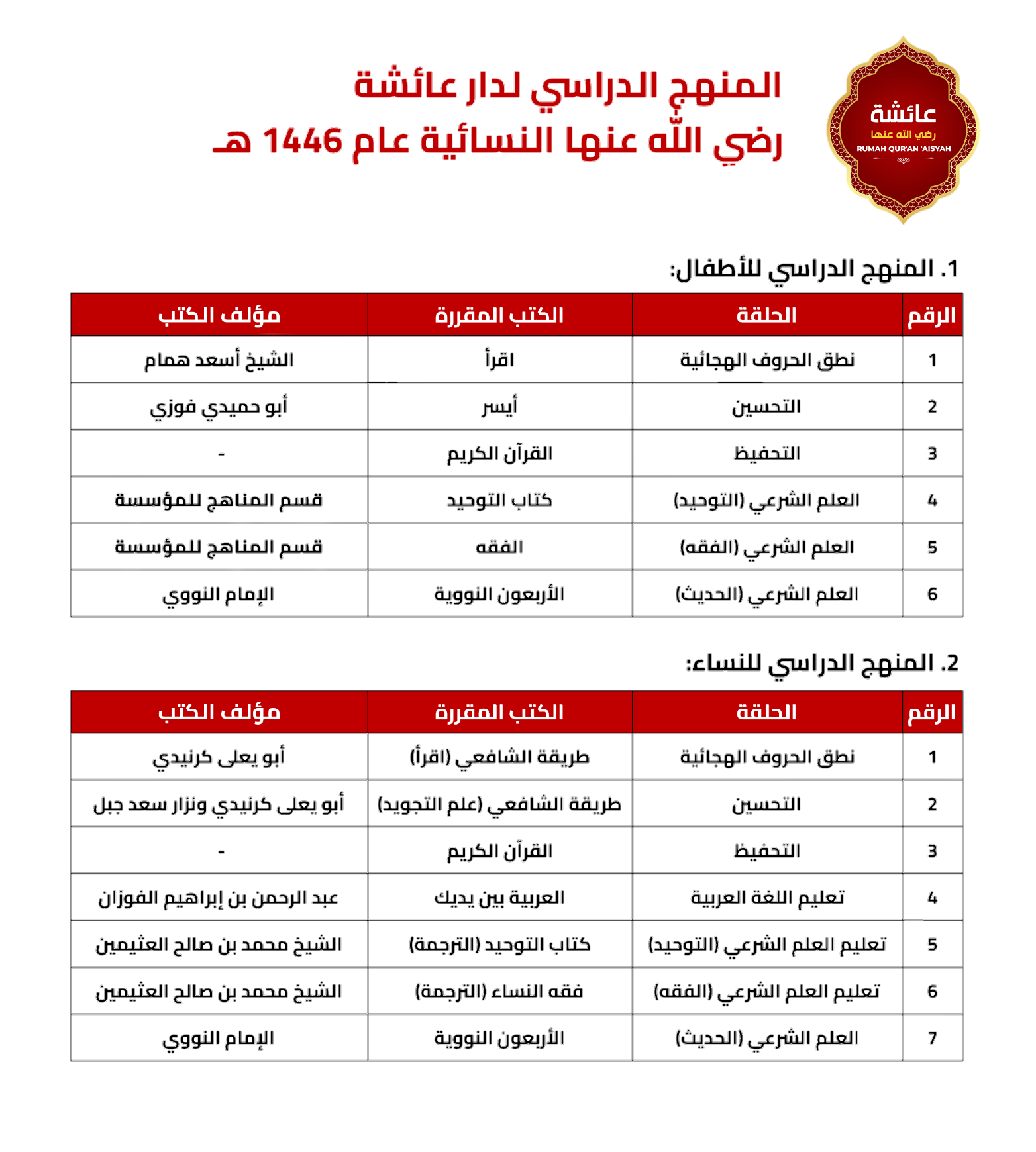 عائشة
رضي الله عنها
RUMAH QUR'AN 'AISYAH

المنهج الدراسي لدار عائشة
رضي الله عنها النسائية عام 1446 هـ

1. المنهج الدراسي للأطفال:

| الرقم | الحلقة | الكتب المقررة | مؤلف الكتب |
|---|---|---|---|
| 1 | نطق الحروف الهجائية | اقرأ | الشيخ أسعد همام |
| 2 | التحسين | أيسر | أبو حميدي فوزي |
| 3 | التحفيظ | القرآن الكريم | - |
| 4 | العلم الشرعي (التوحيد) | كتاب التوحيد | قسم المناهج للمؤسسة |
| 5 | العلم الشرعي (الفقه) | الفقه | قسم المناهج للمؤسسة |
| 6 | العلم الشرعي (الحديث) | الأربعون النووية | الإمام النووي |

2. المنهج الدراسي للنساء:

| الرقم | الحلقة | الكتب المقررة | مؤلف الكتب |
|---|---|---|---|
| 1 | نطق الحروف الهجائية | طريقة الشافعي (اقرأ) | أبو يعلى كرنيدي |
| 2 | التحسين | طريقة الشافعي (علم التجويد) | أبو يعلى كرنيدي ونزار سعد جبل |
| 3 | التحفيظ | القرآن الكريم | - |
| 4 | تعليم اللغة العربية | العربية بين يديك | عبد الرحمن بن إبراهيم الفوزان |
| 5 | تعليم العلم الشرعي (التوحيد) | كتاب التوحيد (الترجمة) | الشيخ محمد بن صالح العثيمين |
| 6 | تعليم العلم الشرعي (الفقه) | فقه النساء (الترجمة) | الشيخ محمد بن صالح العثيمين |
| 7 | العلم الشرعي (الحديث) | الأربعون النووية | الإمام النووي |